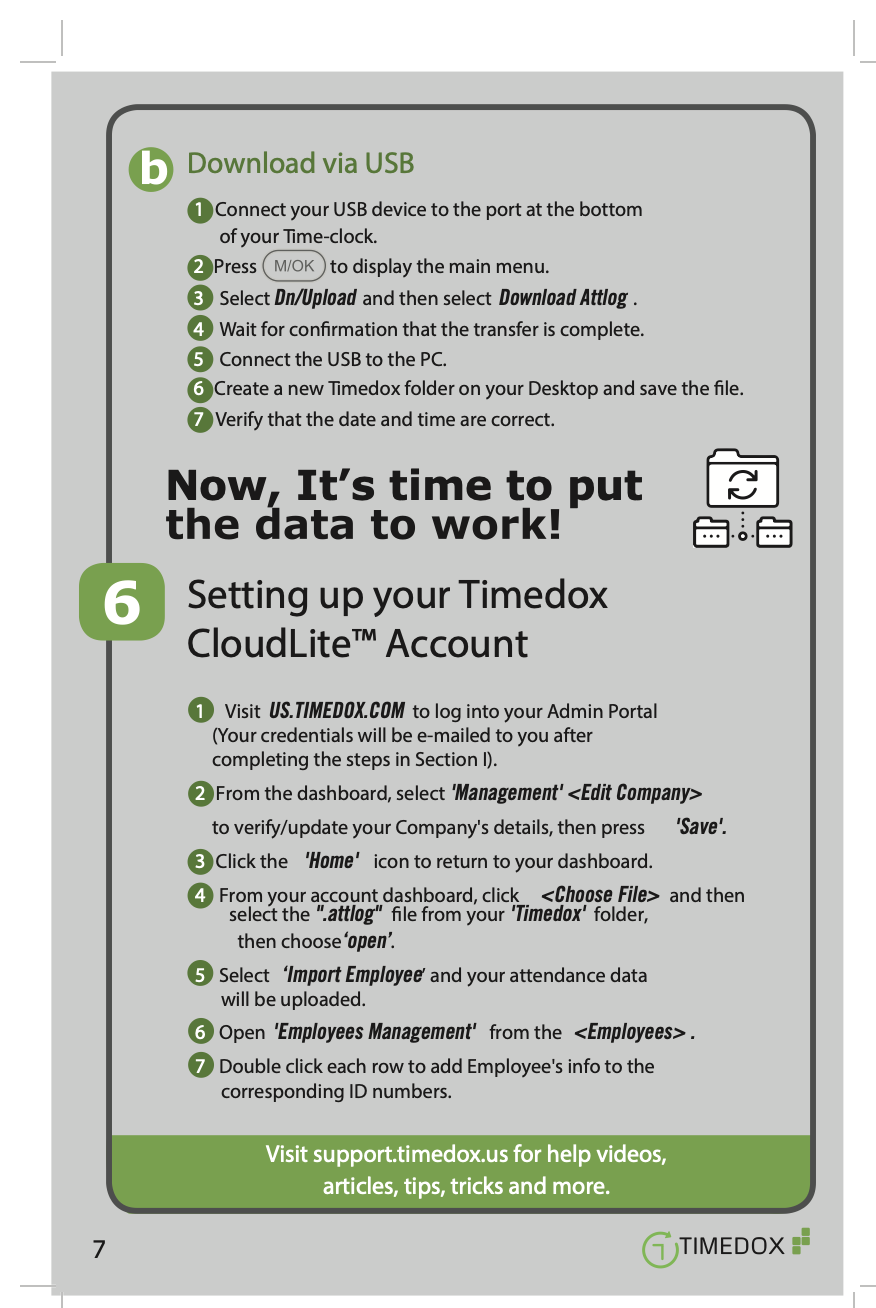 b Download via USB

1 Connect your USB device to the port at the bottom of your Time-clock.

2 Press M/OK to display the main menu.

3 Select Dn/Upload and then select Download Attlog .

4 Wait for confirmation that the transfer is complete.

5 Connect the USB to the PC.

6 Create a new Timedox folder on your Desktop and save the file.

7 Verify that the date and time are correct.

Now, It's time to put the data to work!

6 Setting up your Timedox CloudLite™ Account

1 Visit US.TIMEDOX.COM to log into your Admin Portal (Your credentials will be e-mailed to you after completing the steps in Section I).

2 From the dashboard, select 'Management' <Edit Company> to verify/update your Company's details, then press 'Save'.

3 Click the 'Home' icon to return to your dashboard.

4 From your account dashboard, click <Choose File> and then select the ".attlog" file from your 'Timedox' folder, then choose 'open'.

5 Select 'Import Employee' and your attendance data will be uploaded.

6 Open 'Employees Management' from the <Employees> .

7 Double click each row to add Employee's info to the corresponding ID numbers.

Visit support.timedox.us for help videos, articles, tips, tricks and more.

7

TIMEDOX